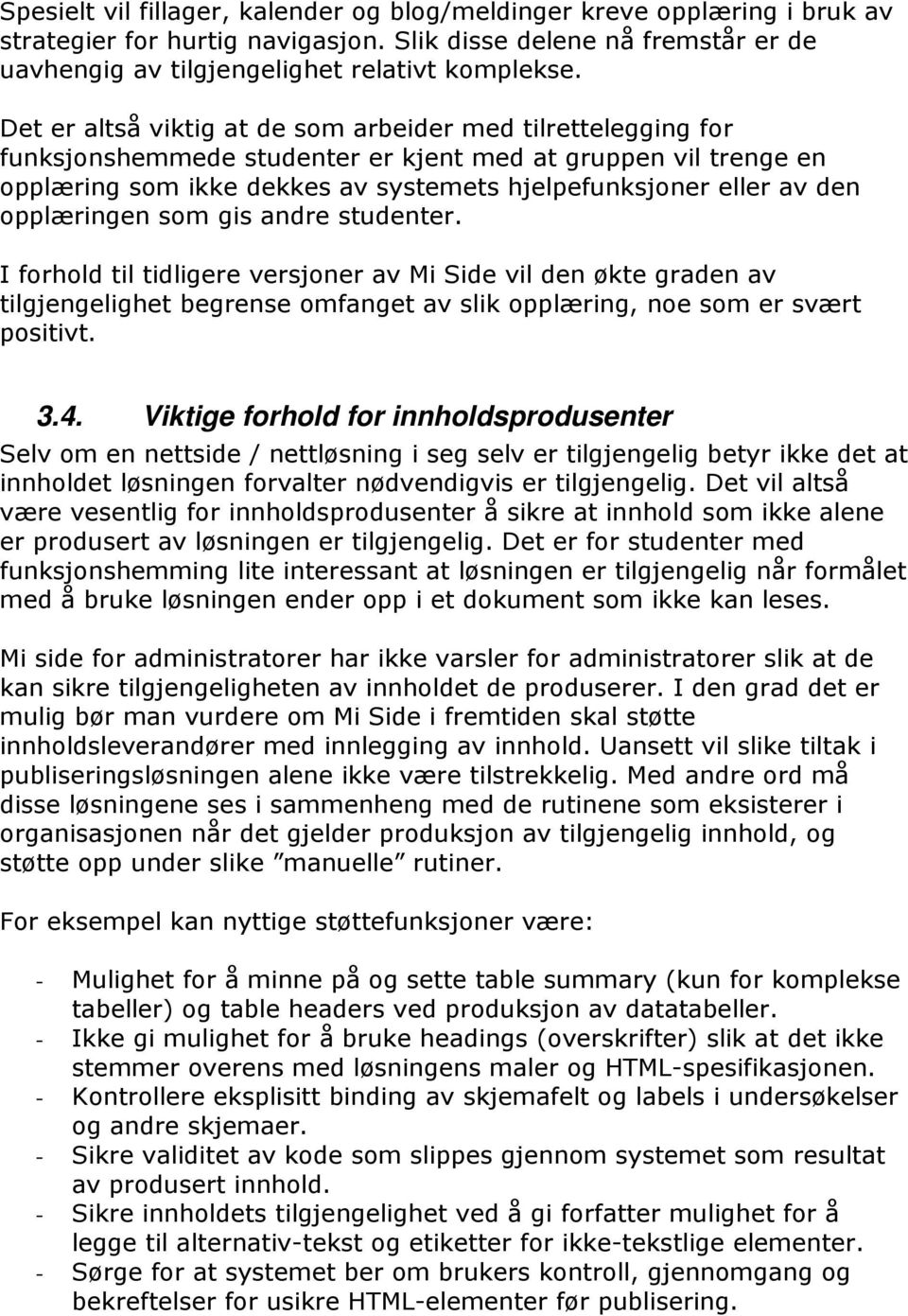 Spesielt vil fillager, kalender og blog/meldinger kreve opplæring i bruk av strategier for hurtig navigasjon. Slik disse delene nå fremstår er de uavhengig av tilgjengelighet relativt komplekse.

Det er altså viktig at de som arbeider med tilrettelegging for funksjonshemmede studenter er kjent med at gruppen vil trenge en opplæring som ikke dekkes av systemets hjelpefunksjoner eller av den opplæringen som gis andre studenter.

I forhold til tidligere versjoner av Mi Side vil den økte graden av tilgjengelighet begrense omfanget av slik opplæring, noe som er svært positivt.

3.4. Viktige forhold for innholdsprodusenter

Selv om en nettside / nettløsning i seg selv er tilgjengelig betyr ikke det at innholdet løsningen forvalter nødvendigvis er tilgjengelig. Det vil altså være vesentlig for innholdsprodusenter å sikre at innhold som ikke alene er produsert av løsningen er tilgjengelig. Det er for studenter med funksjonshemming lite interessant at løsningen er tilgjengelig når formålet med å bruke løsningen ender opp i et dokument som ikke kan leses.

Mi side for administratorer har ikke varsler for administratorer slik at de kan sikre tilgjengeligheten av innholdet de produserer. I den grad det er mulig bør man vurdere om Mi Side i fremtiden skal støtte innholdsleverandører med innlegging av innhold. Uansett vil slike tiltak i publiseringsløsningen alene ikke være tilstrekkelig. Med andre ord må disse løsningene ses i sammenheng med de rutinene som eksisterer i organisasjonen når det gjelder produksjon av tilgjengelig innhold, og støtte opp under slike ”manuelle” rutiner.

For eksempel kan nyttige støttefunksjoner være:

- Mulighet for å minne på og sette table summary (kun for komplekse tabeller) og table headers ved produksjon av datatabeller.
- Ikke gi mulighet for å bruke headings (overskrifter) slik at det ikke stemmer overens med løsningens maler og HTML-spesifikasjonen.
- Kontrollere eksplisitt binding av skjemafelt og labels i undersøkelser og andre skjemaer.
- Sikre validitet av kode som slippes gjennom systemet som resultat av produsert innhold.
- Sikre innholdets tilgjengelighet ved å gi forfatter mulighet for å legge til alternativ-tekst og etiketter for ikke-tekstlige elementer.
- Sørge for at systemet ber om brukers kontroll, gjennomgang og bekreftelser for usikre HTML-elementer før publisering.